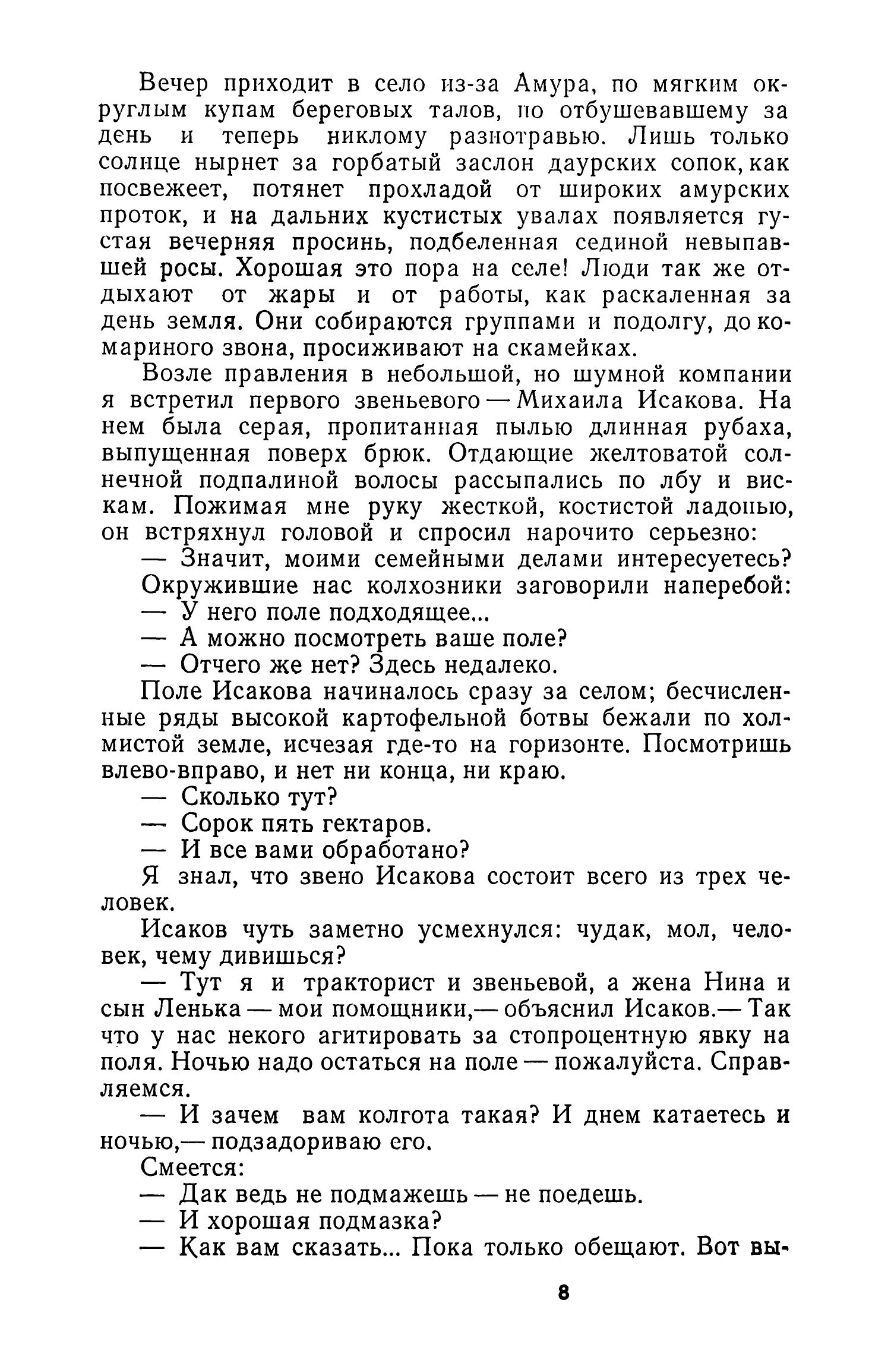 Вечер приходит в село из-за Амура, по мягким округлым купам береговых талов, по отбушевавшему за день и теперь никлому разнотравью. Лишь только солнце нырнет за горбатый заслон даурских сопок, как посвежеет, потянет прохладой от широких амурских проток, и на дальних кустистых увалах появляется густая вечерняя просинь, подбеленная сединой невыпавшей росы. Хорошая это пора на селе! Люди так же отдыхают от жары и от работы, как раскаленная за день земля. Они собираются группами и подолгу, до комариного звона, просиживают на скамейках.

Возле правления в небольшой, но шумной компании я встретил первого звеньевого — Михаила Исакова. На нем была серая, пропитанная пылью длинная рубаха, выпущенная поверх брюк. Отдающие желтоватой солнечной подпалиной волосы рассыпались по лбу и вискам. Пожимая мне руку жесткой, костистой ладонью, он встряхнул головой и спросил нарочито серьезно:

— Значит, моими семейными делами интересуетесь?

Окружившие нас колхозники заговорили наперебой:

— У него поле подходящее...

— А можно посмотреть ваше поле?

— Отчего же нет? Здесь недалеко.

Поле Исакова начиналось сразу за селом; бесчисленные ряды высокой картофельной ботвы бежали по холмистой земле, исчезая где-то на горизонте. Посмотришь влево-вправо, и нет ни конца, ни краю.

— Сколько тут?

— Сорок пять гектаров.

— И все вами обработано?

Я знал, что звено Исакова состоит всего из трех человек.

Исаков чуть заметно усмехнулся: чудак, мол, человек, чему дивишься?

— Тут я и тракторист и звеньевой, а жена Нина и сын Ленька — мои помощники,— объяснил Исаков.— Так что у нас некого агитировать за стопроцентную явку на поля. Ночью надо остаться на поле — пожалуйста. Справляемся.

— И зачем вам колгота такая? И днем катаетесь и ночью,— подзадориваю его.

Смеется:

— Дак ведь не подмажешь — не поедешь.

— И хорошая подмазка?

— Как вам сказать... Пока только обещают. Вот вы-

8